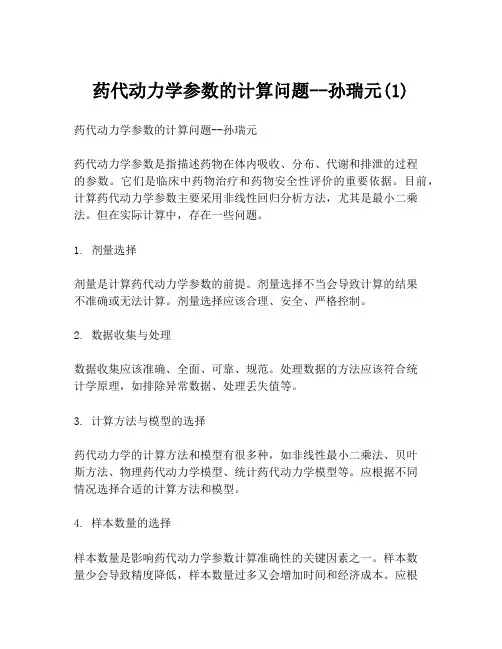 药代动力学参数的计算问题--孙瑞元(1)

药代动力学参数的计算问题--孙瑞元

药代动力学参数是指描述药物在体内吸收、分布、代谢和排泄的过程的参数。它们是临床中药物治疗和药物安全性评价的重要依据。目前，计算药代动力学参数主要采用非线性回归分析方法，尤其是最小二乘法。但在实际计算中，存在一些问题。

1. 剂量选择

剂量是计算药代动力学参数的前提。剂量选择不当会导致计算的结果不准确或无法计算。剂量选择应该合理、安全、严格控制。

2. 数据收集与处理

数据收集应该准确、全面、可靠、规范。处理数据的方法应该符合统计学原理，如排除异常数据、处理丢失值等。

3. 计算方法与模型的选择

药代动力学的计算方法和模型有很多种，如非线性最小二乘法、贝叶斯方法、物理药代动力学模型、统计药代动力学模型等。应根据不同情况选择合适的计算方法和模型。

4. 样本数量的选择

样本数量是影响药代动力学参数计算准确性的关键因素之一。样本数量少会导致精度降低，样本数量过多又会增加时间和经济成本。应根